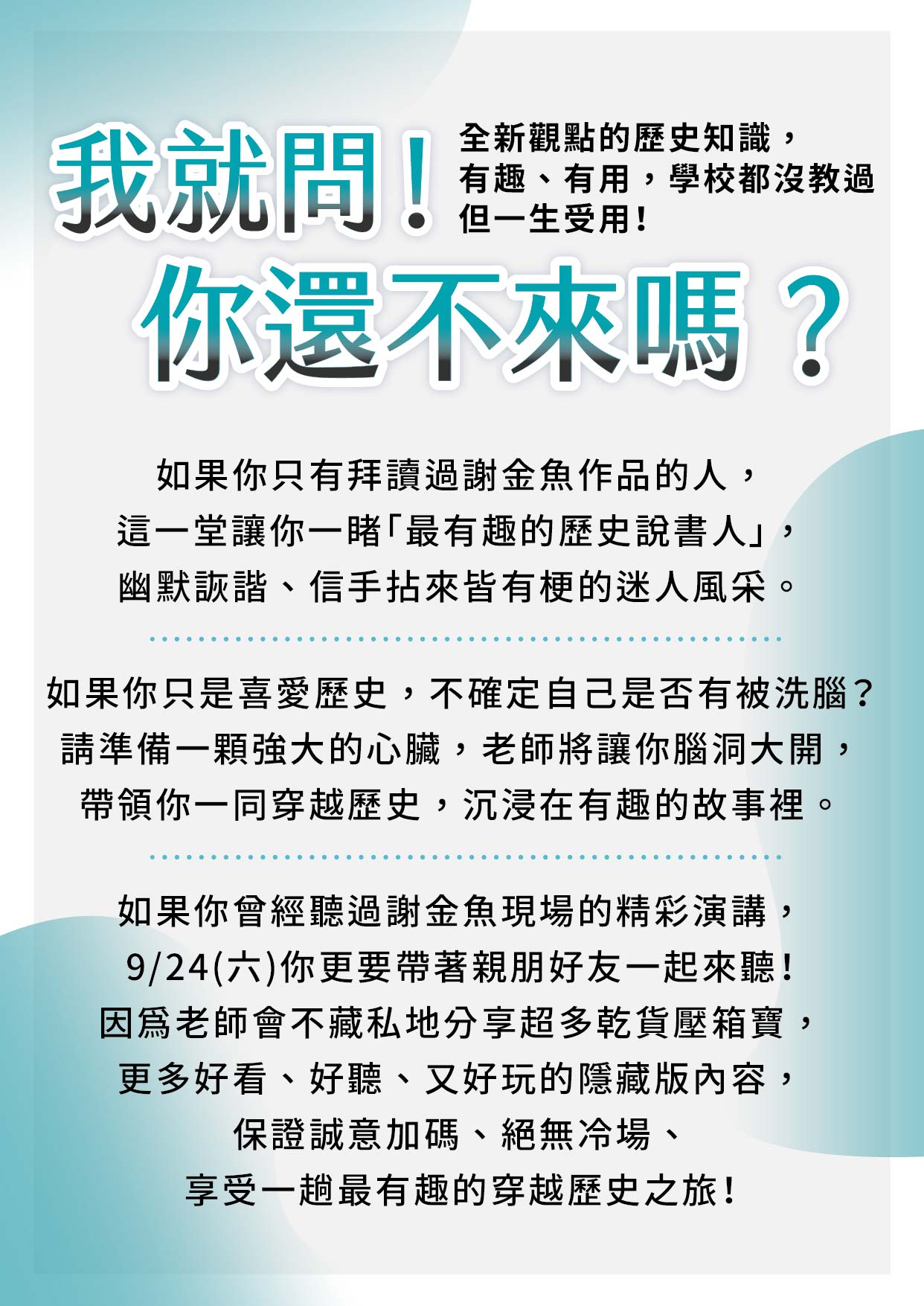 我就問！

全新觀點的歷史知識，
有趣、有用，學校都沒教過
但一生受用！

你還不來嗎？

如果你只有拜讀過謝金魚作品的人，
這一堂讓你一睹「最有趣的歷史說書人」，
幽默詼諧、信手拈來皆有梗的迷人風采。

如果你只是喜愛歷史，不確定自己是否有被洗腦？
請準備一顆強大的心臟，老師將讓你腦洞大開，
帶領你一同穿越歷史，沉浸在有趣的故事裡。

如果你曾經聽過謝金魚現場的精彩演講，
9/24(六)你更要帶著親朋好友一起來聽！
因爲老師會不藏私地分享超多乾貨壓箱寶，
更多好看、好聽、又好玩的隱藏版內容，
保證誠意加碼、絕無冷場、
享受一趟最有趣的穿越歷史之旅！